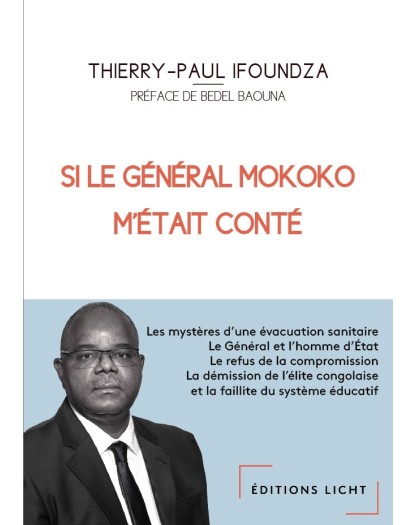 THIERRY-PAUL IFOUNDZA

PRÉFACE DE BEDEL BAOUNA

SI LE GÉNÉRAL MOKOKO M'ÉTAIT CONTÉ

Les mystères d'une évacuation sanitaire
Le Général et l'homme d'État
Le refus de la compromission
La démission de l'élite congolaise
et la faillite du système éducatif

ÉDITIONS LICHT